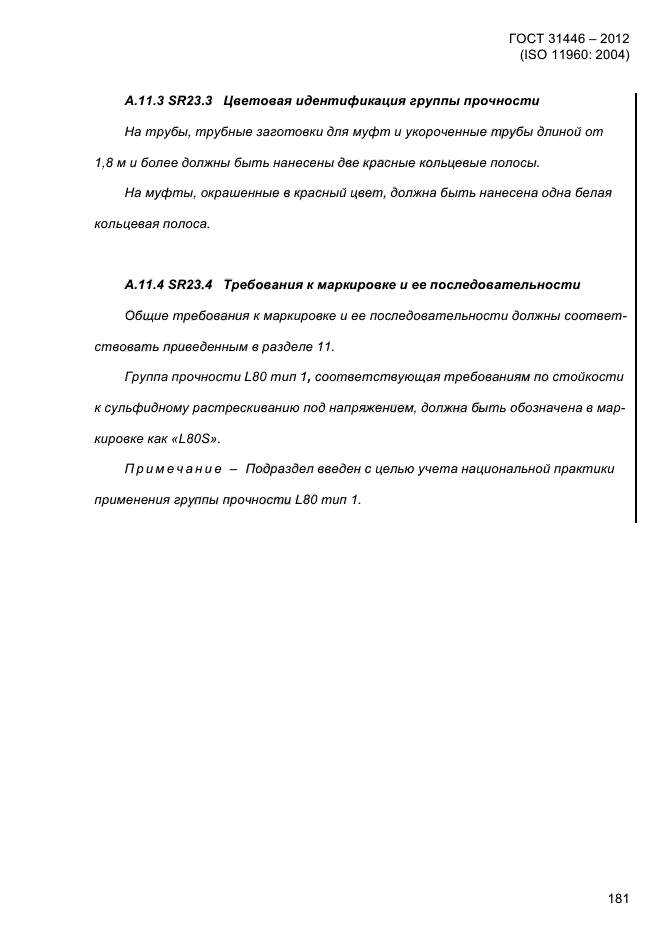 ГОСТ 31446 – 2012
(ISO 11960: 2004)

А.11.3 SR23.3 Цветовая идентификация группы прочности

На трубы, трубные заготовки для муфт и укороченные трубы длиной от 1,8 м и более должны быть нанесены две красные кольцевые полосы.

На муфты, окрашенные в красный цвет, должна быть нанесена одна белая кольцевая полоса.

А.11.4 SR23.4 Требования к маркировке и ее последовательности

Общие требования к маркировке и ее последовательности должны соответствовать приведенным в разделе 11.

Группа прочности L80 тип 1, соответствующая требованиям по стойкости к сульфидному растрескиванию под напряжением, должна быть обозначена в маркировке как «L80S».

Примечание – Подраздел введен с целью учета национальной практики применения группы прочности L80 тип 1.

181